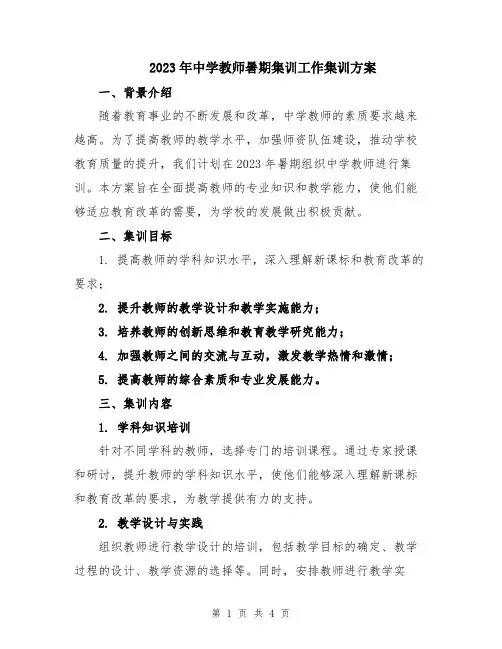 2023年中学教师暑期集训工作集训方案

一、背景介绍

随着教育事业的不断发展和改革，中学教师的素质要求越来越高。为了提高教师的教学水平，加强师资队伍建设，推动学校教育质量的提升，我们计划在2023年暑期组织中学教师进行集训。本方案旨在全面提高教师的专业知识和教学能力，使他们能够适应教育改革的需要，为学校的发展做出积极贡献。

二、集训目标

1. 提高教师的学科知识水平，深入理解新课标和教育改革的要求；

2. 提升教师的教学设计和教学实施能力；

3. 培养教师的创新思维和教育教学研究能力；

4. 加强教师之间的交流与互动，激发教学热情和激情；

5. 提高教师的综合素质和专业发展能力。

三、集训内容

1. 学科知识培训

针对不同学科的教师，选择专门的培训课程。通过专家授课和研讨，提升教师的学科知识水平，使他们能够深入理解新课标和教育改革的要求，为教学提供有力的支持。

2. 教学设计与实践

组织教师进行教学设计的培训，包括教学目标的确定、教学过程的设计、教学资源的选择等。同时，安排教师进行教学实

第 1 页 共 4 页